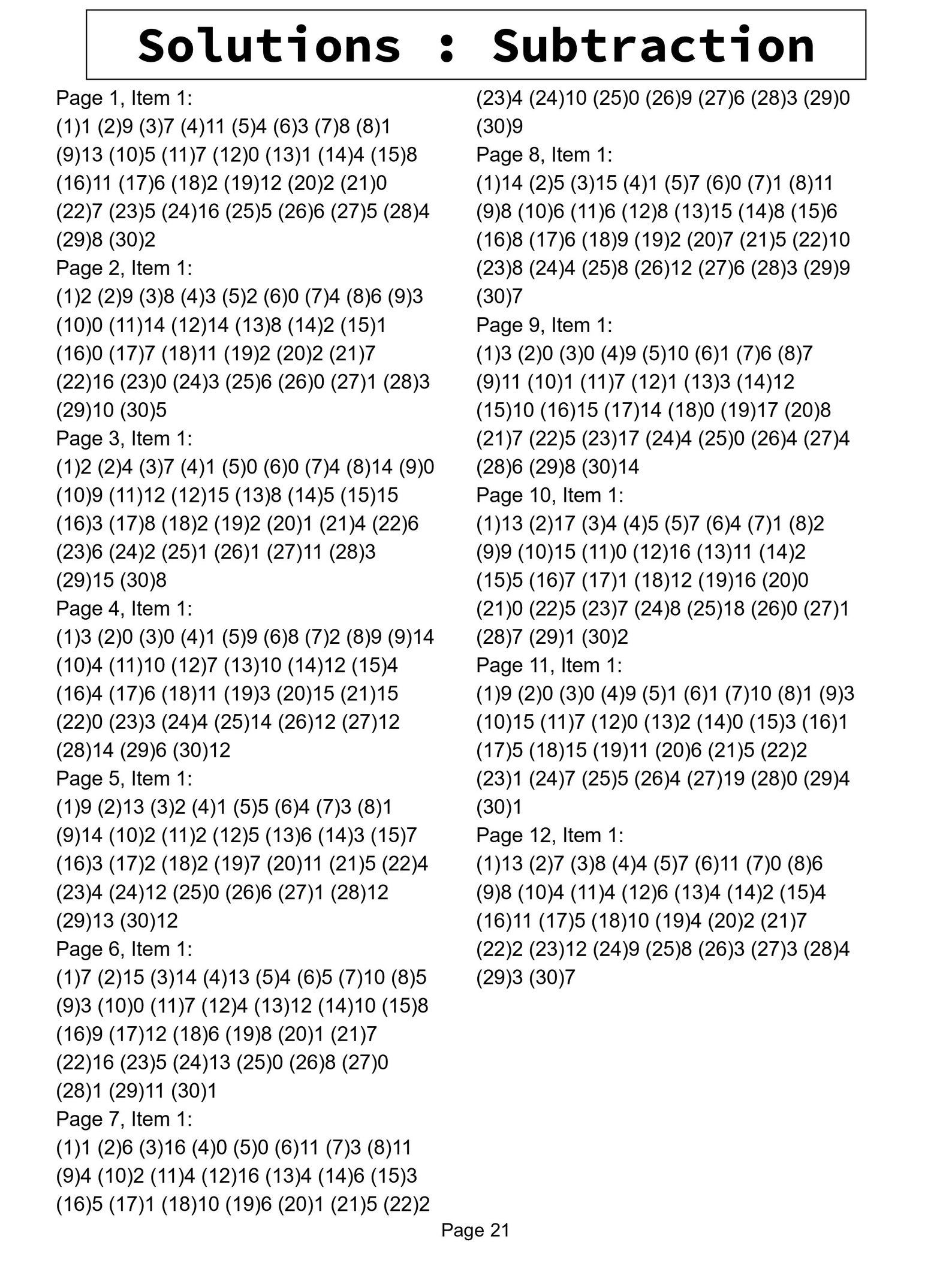 Solutions : Subtraction

Page 1, Item 1:
(1)1 (2)9 (3)7 (4)11 (5)4 (6)3 (7)8 (8)1 (9)13 (10)5 (11)7 (12)0 (13)1 (14)4 (15)8 (16)11 (17)6 (18)2 (19)12 (20)2 (21)0 (22)7 (23)5 (24)16 (25)5 (26)6 (27)5 (28)4 (29)8 (30)2
Page 2, Item 1:
(1)2 (2)9 (3)8 (4)3 (5)2 (6)0 (7)4 (8)6 (9)3 (10)0 (11)14 (12)14 (13)8 (14)2 (15)1 (16)0 (17)7 (18)11 (19)2 (20)2 (21)7 (22)16 (23)0 (24)3 (25)6 (26)0 (27)1 (28)3 (29)10 (30)5
Page 3, Item 1:
(1)2 (2)4 (3)7 (4)1 (5)0 (6)0 (7)4 (8)14 (9)0 (10)9 (11)12 (12)15 (13)8 (14)5 (15)15 (16)3 (17)8 (18)2 (19)2 (20)1 (21)4 (22)6 (23)6 (24)2 (25)1 (26)1 (27)11 (28)3 (29)15 (30)8
Page 4, Item 1:
(1)3 (2)0 (3)0 (4)1 (5)9 (6)8 (7)2 (8)9 (9)14 (10)4 (11)10 (12)7 (13)10 (14)12 (15)4 (16)4 (17)6 (18)11 (19)3 (20)15 (21)15 (22)0 (23)3 (24)4 (25)14 (26)12 (27)12 (28)14 (29)6 (30)12
Page 5, Item 1:
(1)9 (2)13 (3)2 (4)1 (5)5 (6)4 (7)3 (8)1 (9)14 (10)2 (11)2 (12)5 (13)6 (14)3 (15)7 (16)3 (17)2 (18)2 (19)7 (20)11 (21)5 (22)4 (23)4 (24)12 (25)0 (26)6 (27)1 (28)12 (29)13 (30)12
Page 6, Item 1:
(1)7 (2)15 (3)14 (4)13 (5)4 (6)5 (7)10 (8)5 (9)3 (10)0 (11)7 (12)4 (13)12 (14)10 (15)8 (16)9 (17)12 (18)6 (19)8 (20)1 (21)7 (22)16 (23)5 (24)13 (25)0 (26)8 (27)0 (28)1 (29)11 (30)1
Page 7, Item 1:
(1)1 (2)6 (3)16 (4)0 (5)0 (6)11 (7)3 (8)11 (9)4 (10)2 (11)4 (12)16 (13)4 (14)6 (15)3 (16)5 (17)1 (18)10 (19)6 (20)1 (21)5 (22)2 (23)4 (24)10 (25)0 (26)9 (27)6 (28)3 (29)0 (30)9
Page 8, Item 1:
(1)14 (2)5 (3)15 (4)1 (5)7 (6)0 (7)1 (8)11 (9)8 (10)6 (11)6 (12)8 (13)15 (14)8 (15)6 (16)8 (17)6 (18)9 (19)2 (20)7 (21)5 (22)10 (23)8 (24)4 (25)8 (26)12 (27)6 (28)3 (29)9 (30)7
Page 9, Item 1:
(1)3 (2)0 (3)0 (4)9 (5)10 (6)1 (7)6 (8)7 (9)11 (10)1 (11)7 (12)1 (13)3 (14)12 (15)10 (16)15 (17)14 (18)0 (19)17 (20)8 (21)7 (22)5 (23)17 (24)4 (25)0 (26)4 (27)4 (28)6 (29)8 (30)14
Page 10, Item 1:
(1)13 (2)17 (3)4 (4)5 (5)7 (6)4 (7)1 (8)2 (9)9 (10)15 (11)0 (12)16 (13)11 (14)2 (15)5 (16)7 (17)1 (18)12 (19)16 (20)0 (21)0 (22)5 (23)7 (24)8 (25)18 (26)0 (27)1 (28)7 (29)1 (30)2
Page 11, Item 1:
(1)9 (2)0 (3)0 (4)9 (5)1 (6)1 (7)10 (8)1 (9)3 (10)15 (11)7 (12)0 (13)2 (14)0 (15)3 (16)1 (17)5 (18)15 (19)11 (20)6 (21)5 (22)2 (23)1 (24)7 (25)5 (26)4 (27)19 (28)0 (29)4 (30)1
Page 12, Item 1:
(1)13 (2)7 (3)8 (4)4 (5)7 (6)11 (7)0 (8)6 (9)8 (10)4 (11)4 (12)6 (13)4 (14)2 (15)4 (16)11 (17)5 (18)10 (19)4 (20)2 (21)7 (22)2 (23)12 (24)9 (25)8 (26)3 (27)3 (28)4 (29)3 (30)7

Page 21